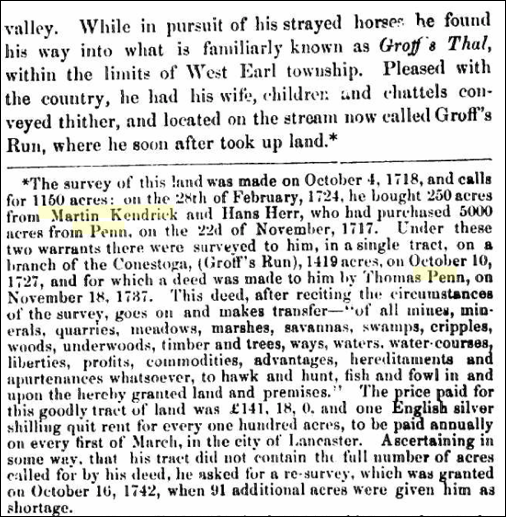 valley. While in pursuit of his strayed horses he found his way into what is familiarly known as Groff's Thal, within the limits of West Earl township. Pleased with the country, he had his wife, children and chattels conveyed thither, and located on the stream now called Groff's Run, where he soon after took up land.*

*The survey of this land was made on October 4, 1718, and calls for 1150 acres: on the 28th of February, 1724, he bought 250 acres from Martin Kendrick and Hans Herr, who had purchased 5000 acres from Penn, on the 22d of November, 1717. Under these two warrants there were surveyed to him, in a single tract, on a branch of the Conestoga, (Groff's Run), 1419 acres, on October 10, 1727, and for which a deed was made to him by Thomas Penn, on November 18, 1737. This deed, after reciting the circumstances of the survey, goes on and makes transfer—"of all mines, minerals, quarries, meadows, marshes, savannas, swamps, cripples, woods, underwoods, timber and trees, ways, waters, water-courses, liberties, profits, commodities, advantages, hereditaments and apurtenances whatsoever, to hawk and hunt, fish and fowl in and upon the hereby granted land and premises." The price paid for this goodly tract of land was £141, 18, 0, and one English silver shilling quit rent for every one hundred acres, to be paid annually on every first of March, in the city of Lancaster. Ascertaining in some way, that his tract did not contain the full number of acres called for by his deed, he asked for a re-survey, which was granted on October 16, 1742, when 91 additional acres were given him as shortage.